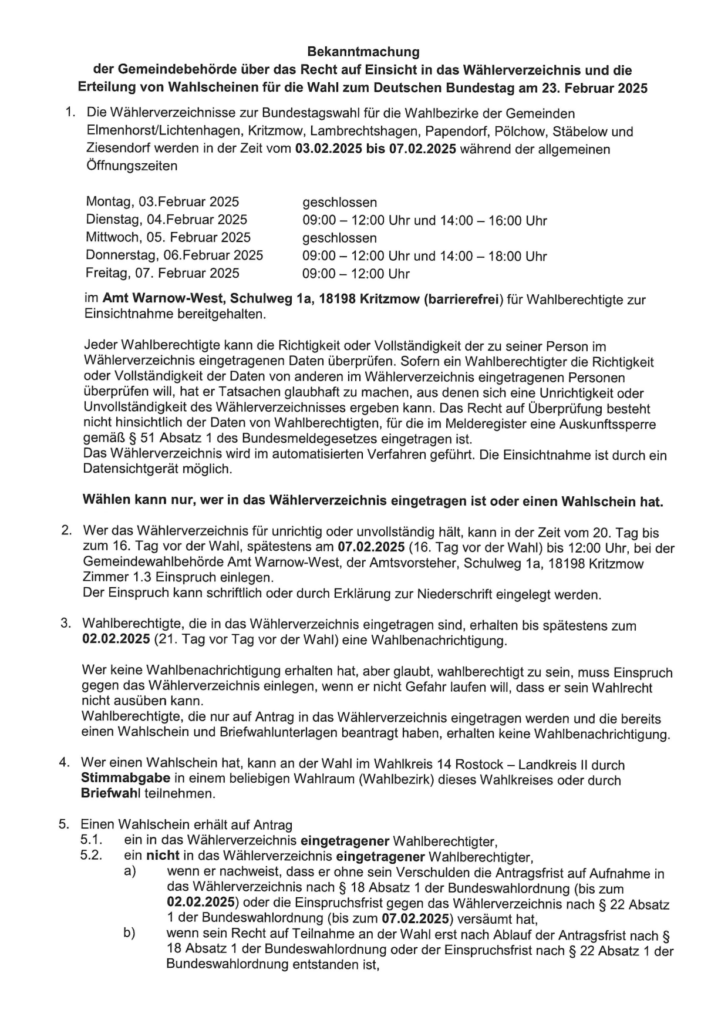 Bekanntmachung
der Gemeindebehörde über das Recht auf Einsicht in das Wählerverzeichnis und die Erteilung von Wahlscheinen für die Wahl zum Deutschen Bundestag am 23. Februar 2025

1. Die Wählerverzeichnisse zur Bundestagswahl für die Wahlbezirke der Gemeinden Elmenhorst/Lichtenhagen, Kritzmow, Lambrechtshagen, Papendorf, Pölchow, Stäbelow und Ziesendorf werden in der Zeit vom 03.02.2025 bis 07.02.2025 während der allgemeinen Öffnungszeiten

Montag, 03.Februar 2025 geschlossen
Dienstag, 04.Februar 2025 09:00 – 12:00 Uhr und 14:00 – 16:00 Uhr
Mittwoch, 05. Februar 2025 geschlossen
Donnerstag, 06.Februar 2025 09:00 – 12:00 Uhr und 14:00 – 18:00 Uhr
Freitag, 07. Februar 2025 09:00 – 12:00 Uhr

im Amt Warnow-West, Schulweg 1a, 18198 Kritzmow (barrierefrei) für Wahlberechtigte zur Einsichtnahme bereitgehalten.

Jeder Wahlberechtigte kann die Richtigkeit oder Vollständigkeit der zu seiner Person im Wählerverzeichnis eingetragenen Daten überprüfen. Sofern ein Wahlberechtigter die Richtigkeit oder Vollständigkeit der Daten von anderen im Wählerverzeichnis eingetragenen Personen überprüfen will, hat er Tatsachen glaubhaft zu machen, aus denen sich eine Unrichtigkeit oder Unvollständigkeit des Wählerverzeichnisses ergeben kann. Das Recht auf Überprüfung besteht nicht hinsichtlich der Daten von Wahlberechtigten, für die im Melderegister eine Auskunftssperre gemäß § 51 Absatz 1 des Bundesmeldegesetzes eingetragen ist.
Das Wählerverzeichnis wird im automatisierten Verfahren geführt. Die Einsichtnahme ist durch ein Datensichtgerät möglich.

Wählen kann nur, wer in das Wählerverzeichnis eingetragen ist oder einen Wahlschein hat.

2. Wer das Wählerverzeichnis für unrichtig oder unvollständig hält, kann in der Zeit vom 20. Tag bis zum 16. Tag vor der Wahl, spätestens am 07.02.2025 (16. Tag vor der Wahl) bis 12:00 Uhr, bei der Gemeindewahlbehörde Amt Warnow-West, der Amtsvorsteher, Schulweg 1a, 18198 Kritzmow Zimmer 1.3 Einspruch einlegen.
Der Einspruch kann schriftlich oder durch Erklärung zur Niederschrift eingelegt werden.

3. Wahlberechtigte, die in das Wählerverzeichnis eingetragen sind, erhalten bis spätestens zum 02.02.2025 (21. Tag vor Tag vor der Wahl) eine Wahlbenachrichtigung.

Wer keine Wahlbenachrichtigung erhalten hat, aber glaubt, wahlberechtigt zu sein, muss Einspruch gegen das Wählerverzeichnis einlegen, wenn er nicht Gefahr laufen will, dass er sein Wahlrecht nicht ausüben kann.
Wahlberechtigte, die nur auf Antrag in das Wählerverzeichnis eingetragen werden und die bereits einen Wahlschein und Briefwahlunterlagen beantragt haben, erhalten keine Wahlbenachrichtigung.

4. Wer einen Wahlschein hat, kann an der Wahl im Wahlkreis 14 Rostock – Landkreis II durch Stimmabgabe in einem beliebigen Wahlraum (Wahlbezirk) dieses Wahlkreises oder durch Briefwahl teilnehmen.

5. Einen Wahlschein erhält auf Antrag
5.1. ein in das Wählerverzeichnis eingetragener Wahlberechtigter,
5.2. ein nicht in das Wählerverzeichnis eingetragener Wahlberechtigter,
a) wenn er nachweist, dass er ohne sein Verschulden die Antragsfrist auf Aufnahme in das Wählerverzeichnis nach § 18 Absatz 1 der Bundeswahlordnung (bis zum 02.02.2025) oder die Einspruchsfrist gegen das Wählerverzeichnis nach § 22 Absatz 1 der Bundeswahlordnung (bis zum 07.02.2025) versäumt hat,
b) wenn sein Recht auf Teilnahme an der Wahl erst nach Ablauf der Antragsfrist nach § 18 Absatz 1 der Bundeswahlordnung oder der Einspruchsfrist nach § 22 Absatz 1 der Bundeswahlordnung entstanden ist,